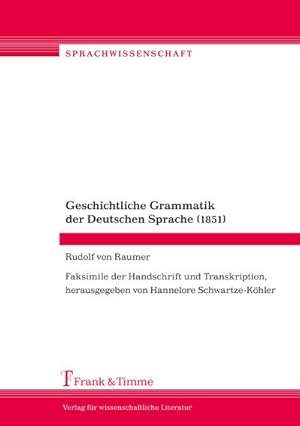 SPRACHWISSENSCHAFT

Geschichtliche Grammatik der Deutschen Sprache (1851)

Rudolf von Raumer

Faksimile der Handschrift und Transkription, herausgegeben von Hannelore Schwartze-Köhler

Frank & Timme

Verlag für wissenschaftliche Literatur